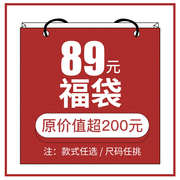 89元
福袋
原价值超200元
注：款式任选 / 尺码任挑